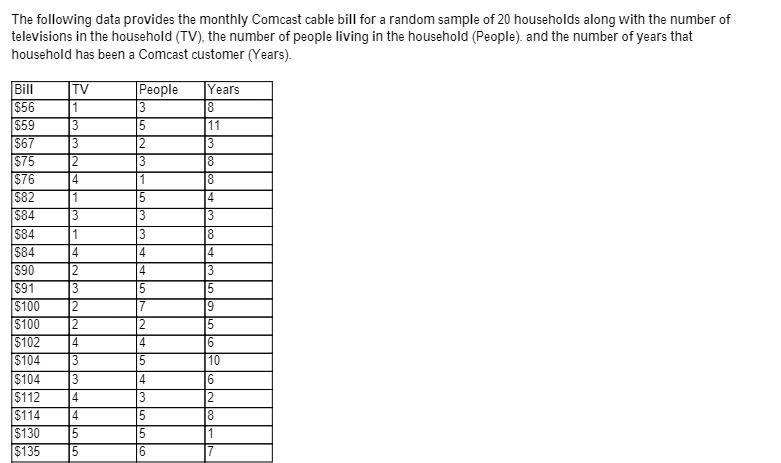 The following data provides the monthly Comcast cable bill for a random sample of 20 households along with the number of televisions in the household (TV), the number of people living in the household (People). and the number of years that household has been a Comcast customer (Years).

| Bill | TV | People | Years |
|---|---|---|---|
| \$56 | 1 | 3 | 8 |
| \$59 | 3 | 5 | 11 |
| \$67 | 3 | 2 | 3 |
| \$75 | 2 | 3 | 8 |
| \$76 | 4 | 1 | 8 |
| \$82 | 1 | 5 | 4 |
| \$84 | 3 | 3 | 3 |
| \$84 | 1 | 3 | 8 |
| \$84 | 4 | 4 | 4 |
| \$90 | 2 | 4 | 3 |
| \$91 | 3 | 5 | 5 |
| \$100 | 2 | 7 | 9 |
| \$100 | 2 | 2 | 5 |
| \$102 | 4 | 4 | 6 |
| \$104 | 3 | 5 | 10 |
| \$104 | 3 | 4 | 6 |
| \$112 | 4 | 3 | 2 |
| \$114 | 4 | 5 | 8 |
| \$130 | 5 | 5 | 1 |
| \$135 | 5 | 6 | 7 |